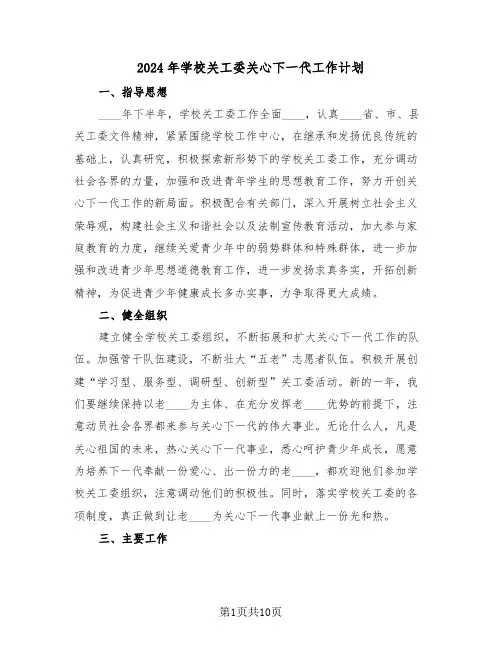 2024年学校关工委关心下一代工作计划

一、指导思想

____年下半年，学校关工委工作全面____，认真____省、市、县关工委文件精神，紧紧围绕学校工作中心，在继承和发扬优良传统的基础上，认真研究，积极探索新形势下的学校关工委工作，充分调动社会各界的力量，加强和改进青年学生的思想教育工作，努力开创关心下一代工作的新局面。积极配合有关部门，深入开展树立社会主义荣辱观，构建社会主义和谐社会以及法制宣传教育活动，加大参与家庭教育的力度，继续关爱青少年中的弱势群体和特殊群体，进一步加强和改进青少年思想道德教育工作，进一步发扬求真务实，开拓创新精神，为促进青少年健康成长多办实事，力争取得更大成绩。

二、健全组织

建立健全学校关工委组织，不断拓展和扩大关心下一代工作的队伍。加强管干队伍建设，不断壮大“五老”志愿者队伍。积极开展创建“学习型、服务型、调研型、创新型”关工委活动。新的一年，我们要继续保持以老____为主体、在充分发挥老____优势的前提下，注意动员社会各界都来参与关心下一代的伟大事业。无论什么人，凡是关心祖国的未来，热心关心下一代事业，悉心呵护青少年成长，愿意为培养下一代奉献一份爱心、出一份力的老____，都欢迎他们参加学校关工委组织，注意调动他们的积极性。同时，落实学校关工委的各项制度，真正做到让老____为关心下一代事业献上一份光和热。

三、主要工作

第1页共10页